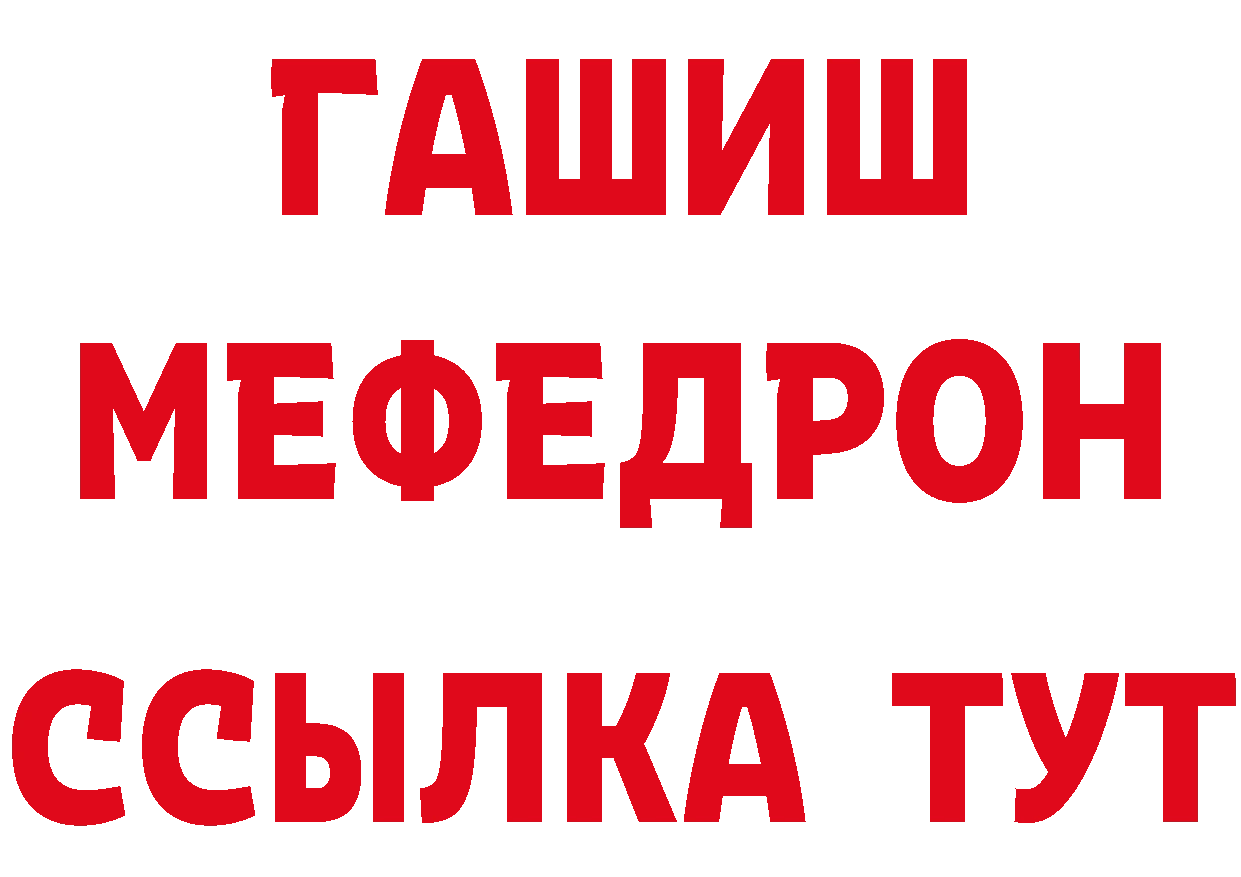 ГАШИШ
МЕФЕДРОН
ССЫЛКА ТУТ